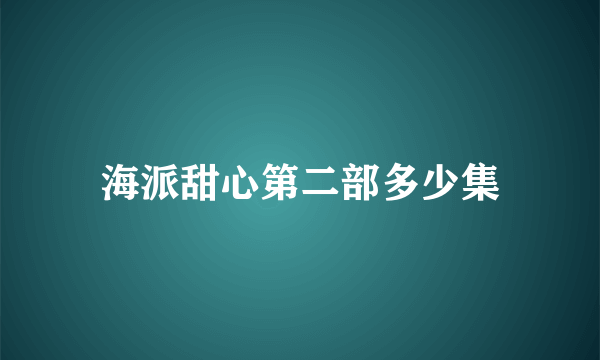 海派甜心第二部多少集